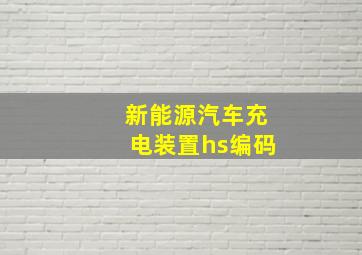 新能源汽车充电装置hs编码